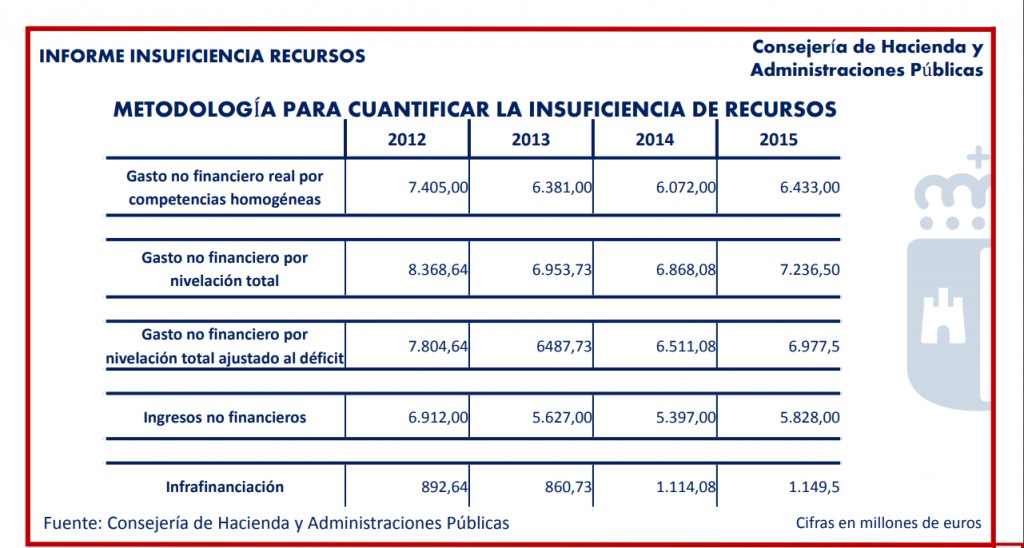 INFORME INSUFICIENCIA RECURSOS

Consejería de Hacienda y Administraciones Públicas

METODOLOGÍA PARA CUANTIFICAR LA INSUFICIENCIA DE RECURSOS

| | 2012 | 2013 | 2014 | 2015 |
|---|---|---|---|---|
| Gasto no financiero real por competencias homogéneas | 7.405,00 | 6.381,00 | 6.072,00 | 6.433,00 |
| Gasto no financiero por nivelación total | 8.368,64 | 6.953,73 | 6.868,08 | 7.236,50 |
| Gasto no financiero por nivelación total ajustado al déficit | 7.804,64 | 6487,73 | 6.511,08 | 6.977,5 |
| Ingresos no financieros | 6.912,00 | 5.627,00 | 5.397,00 | 5.828,00 |
| Infrafinanciación | 892,64 | 860,73 | 1.114,08 | 1.149,5 |

Fuente: Consejería de Hacienda y Administraciones Públicas

Cifras en millones de euros